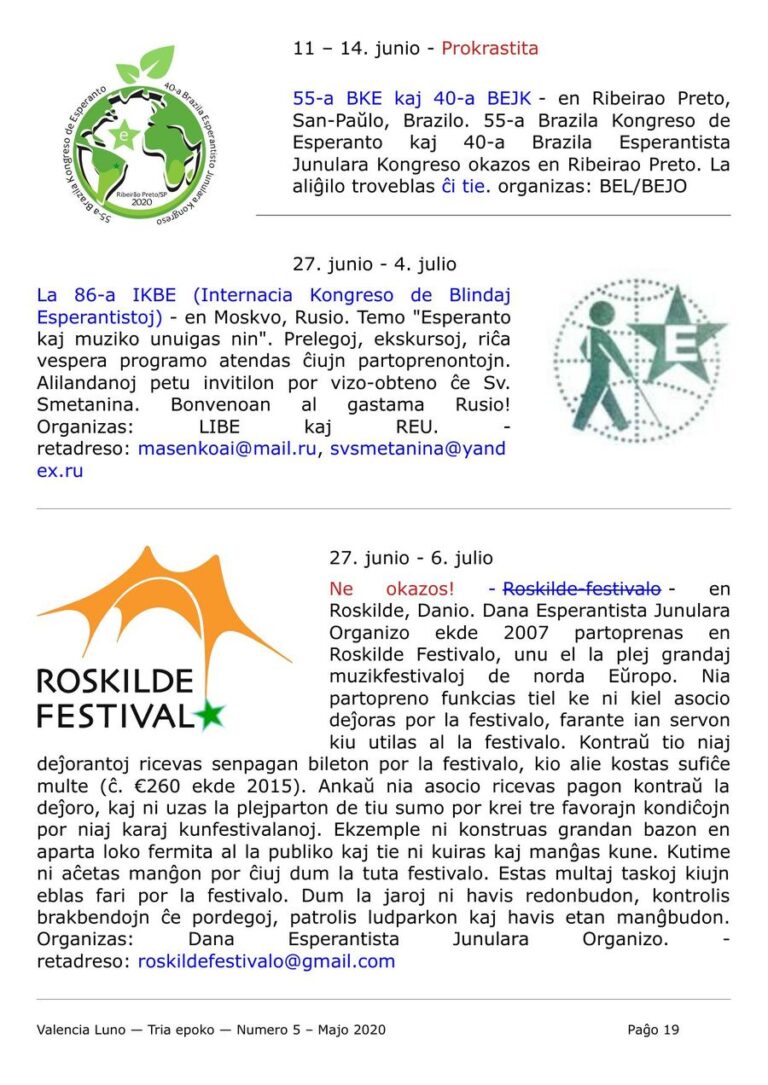 55-a Brazila Kongreso de Esperanto
40-a Brazila Esperantista Junulara Kongreso
Ribeirão Preto/SP
2020

11 – 14. junio - Prokrastita

55-a BKE kaj 40-a BEJK - en Ribeirao Preto, San-Paŭlo, Brazilo. 55-a Brazila Kongreso de Esperanto kaj 40-a Brazila Esperantista Junulara Kongreso okazos en Ribeirao Preto. La aliĝilo troveblas ĉi tie. organizas: BEL/BEJO

27. junio - 4. julio

La 86-a IKBE (Internacia Kongreso de Blindaj Esperantistoj) - en Moskvo, Rusio. Temo "Esperanto kaj muziko unuigas nin". Prelegoj, ekskursoj, riĉa vespera programo atendas ĉiujn partoprenontojn. Alilandanoj petu invitilon por vizo-obteno ĉe Sv. Smetanina. Bonvenoan al gastama Rusio! Organizas: LIBE kaj REU. - retadreso: masenkoai@mail.ru, svsmetanina@yandex.ru

E

ROSKILDE FESTIVAL

27. junio - 6. julio

Ne okazos! - Roskilde-festivalo - en Roskilde, Danio. Dana Esperantista Junulara Organizo ekde 2007 partoprenas en Roskilde Festivalo, unu el la plej grandaj muzikfestivaloj de norda Eŭropo. Nia partopreno funkcias tiel ke ni kiel asocio deĵoras por la festivalo, farante ian servon kiu utilas al la festivalo. Kontraŭ tio niaj deĵorantoj ricevas senpagan bileton por la festivalo, kio alie kostas sufiĉe multe (ĉ. €260 ekde 2015). Ankaŭ nia asocio ricevas pagon kontraŭ la deĵoro, kaj ni uzas la plejparton de tiu sumo por krei tre favorajn kondiĉojn por niaj karaj kunfestivalanoj. Ekzemple ni konstruas grandan bazon en aparta loko fermita al la publiko kaj tie ni kuiras kaj manĝas kune. Kutime ni aĉetas manĝon por ĉiuj dum la tuta festivalo. Estas multaj taskoj kiujn eblas fari por la festivalo. Dum la jaroj ni havis redonbudon, kontrolis brakbendojn ĉe pordegoj, patrolis ludparkon kaj havis etan manĝbudon. Organizas: Dana Esperantista Junulara Organizo. - retadreso: roskildefestivalo@gmail.com

Valencia Luno — Tria epoko — Numero 5 – Majo 2020

Paĝo 19